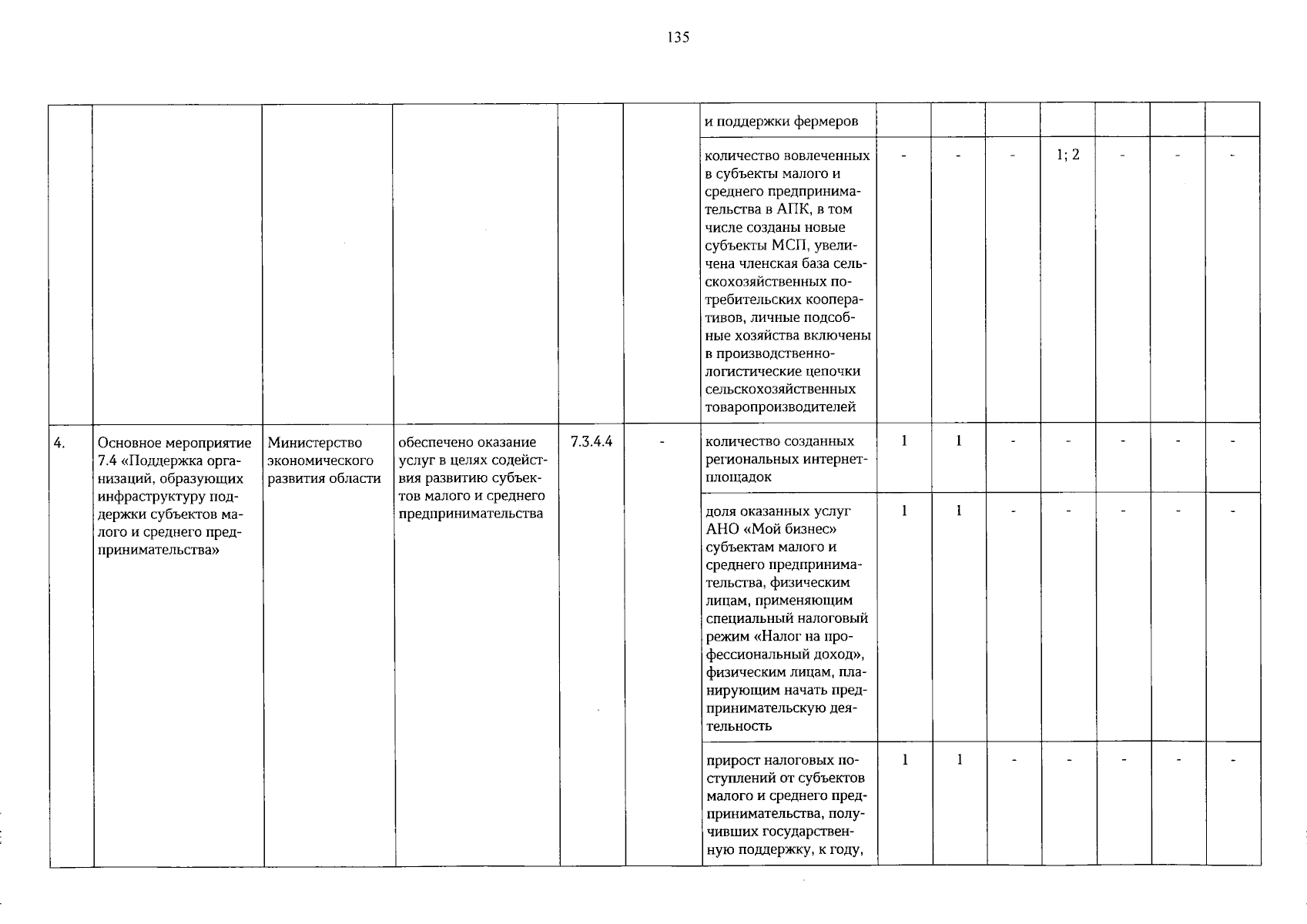 135

|  |  |  |  |  |  |  |  |  |  |  |  |  |  |
|---|---|---|---|---|---|---|---|---|---|---|---|---|---|
|  |  |  |  |  |  | и поддержки фермеров |  |  |  |  |  |  |  |
|  |  |  |  |  |  | количество вовлеченных в субъекты малого и среднего предпринимательства в АПК, в том числе созданы новые субъекты МСП, увеличена членская база сельскохозяйственных потребительских кооперативов, личные подсобные хозяйства включены в производственно-логистические цепочки сельскохозяйственных товаропроизводителей | - | - | - | 1; 2 | - | - | - |
| 4. | Основное мероприятие 7.4 «Поддержка организаций, образующих инфраструктуру поддержки субъектов малого и среднего предпринимательства» | Министерство экономического развития области | обеспечено оказание услуг в целях содействия развитию субъектов малого и среднего предпринимательства | 7.3.4.4 | - | количество созданных региональных интернет-площадок | 1 | 1 | - | - | - | - | - |
|  |  |  |  |  |  | доля оказанных услуг АНО «Мой бизнес» субъектам малого и среднего предпринимательства, физическим лицам, применяющим специальный налоговый режим «Налог на профессиональный доход», физическим лицам, планирующим начать предпринимательскую деятельность | 1 | 1 | - | - | - | - | - |
|  |  |  |  |  |  | прирост налоговых поступлений от субъектов малого и среднего предпринимательства, получивших государственную поддержку, к году, | 1 | 1 | - | - | - | - | - |